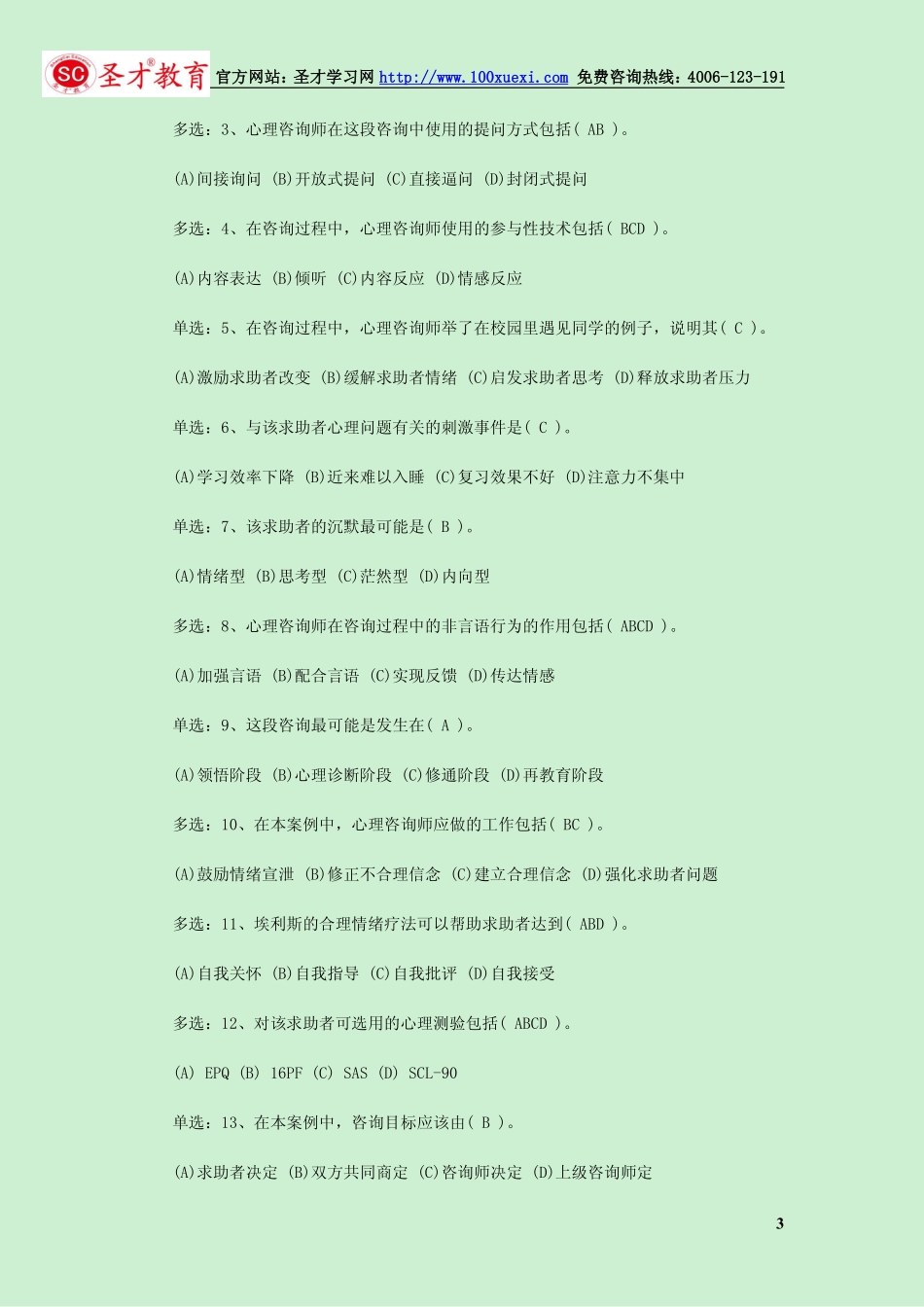 SC 圣才教育 官方网站：圣才学习网 http://www.100xuexi.com 免费咨询热线：4006-123-191

多选：3、心理咨询师在这段咨询中使用的提问方式包括( AB )。

(A)间接询问 (B)开放式提问 (C)直接逼问 (D)封闭式提问

多选：4、在咨询过程中，心理咨询师使用的参与性技术包括( BCD )。

(A)内容表达 (B)倾听 (C)内容反应 (D)情感反应

单选：5、在咨询过程中，心理咨询师举了在校园里遇见同学的例子，说明其( C )。

(A)激励求助者改变 (B)缓解求助者情绪 (C)启发求助者思考 (D)释放求助者压力

单选：6、与该求助者心理问题有关的刺激事件是( C )。

(A)学习效率下降 (B)近来难以入睡 (C)复习效果不好 (D)注意力不集中

单选：7、该求助者的沉默最可能是( B )。

(A)情绪型 (B)思考型 (C)茫然型 (D)内向型

多选：8、心理咨询师在咨询过程中的非言语行为的作用包括( ABCD )。

(A)加强言语 (B)配合言语 (C)实现反馈 (D)传达情感

单选：9、这段咨询最可能是发生在( A )。

(A)领悟阶段 (B)心理诊断阶段 (C)修通阶段 (D)再教育阶段

多选：10、在本案例中，心理咨询师应做的工作包括( BC )。

(A)鼓励情绪宣泄 (B)修正不合理信念 (C)建立合理信念 (D)强化求助者问题

多选：11、埃利斯的合理情绪疗法可以帮助求助者达到( ABD )。

(A)自我关怀 (B)自我指导 (C)自我批评 (D)自我接受

多选：12、对该求助者可选用的心理测验包括( ABCD )。

(A) EPQ (B) 16PF (C) SAS (D) SCL-90

单选：13、在本案例中，咨询目标应该由( B )。

(A)求助者决定 (B)双方共同商定 (C)咨询师决定 (D)上级咨询师定

3